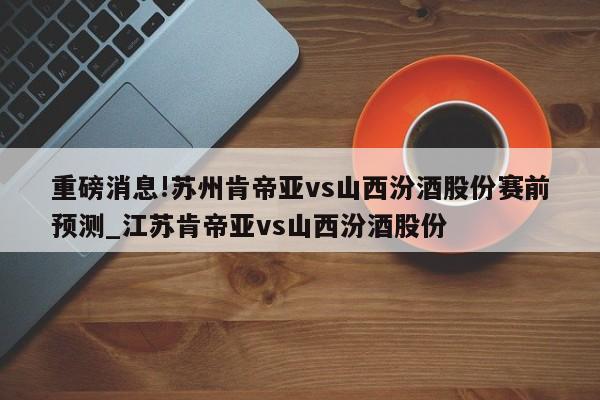 重磅消息!苏州肯帝亚vs山西汾酒股份赛前预测_江苏肯帝亚vs山西汾酒股份